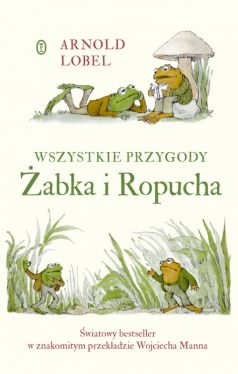 ARNOLD LOBEL

WSZYSTKIE PRZYGODY
Żabka i Ropucha

Światowy bestseller
w znakomitym przekładzie Wojciecha Manna